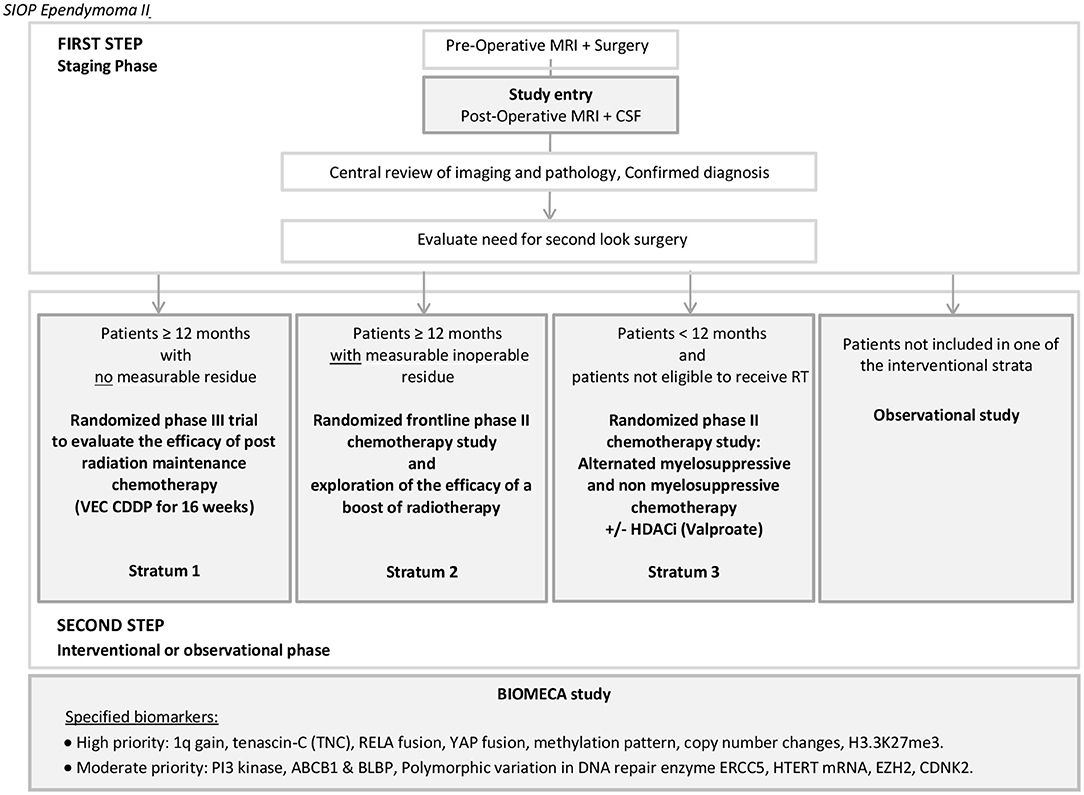 SIOP Ependymoma II

FIRST STEP
Staging Phase

Pre-Operative MRI + Surgery

Study entry
Post-Operative MRI + CSF

Central review of imaging and pathology, Confirmed diagnosis

Evaluate need for second look surgery

Patients ≥ 12 months with no measurable residue

Randomized phase III trial to evaluate the efficacy of post radiation maintenance chemotherapy (VEC CDDP for 16 weeks)

Stratum 1

Patients ≥ 12 months with measurable inoperable residue

Randomized frontline phase II chemotherapy study and exploration of the efficacy of a boost of radiotherapy

Stratum 2

Patients < 12 months and patients not eligible to receive RT

Randomized phase II chemotherapy study: Alternated myelosuppressive and non myelosuppressive chemotherapy +/- HDACi (Valproate)

Stratum 3

Patients not included in one of the interventional strata

Observational study

SECOND STEP
Interventional or observational phase

BIOMECA study

Specified biomarkers:
• High priority: 1q gain, tenascin-C (TNC), RELA fusion, YAP fusion, methylation pattern, copy number changes, H3.3K27me3.
• Moderate priority: PI3 kinase, ABCB1 & BLBP, Polymorphic variation in DNA repair enzyme ERCC5, HTERT mRNA, EZH2, CDNK2.